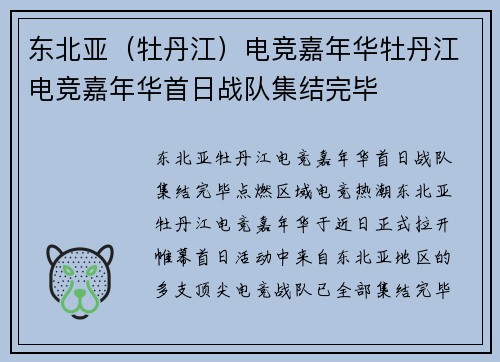 东北亚（牡丹江）电竞嘉年华牡丹江电竞嘉年华首日战队集结完毕

东北亚牡丹江电竞嘉年华首日战队集结完毕点燃区域电竞热潮东北亚牡丹江电竞嘉年华于近日正式拉开帷幕首日活动中来自东北亚地区的多支顶尖电竞战队已全部集结完毕